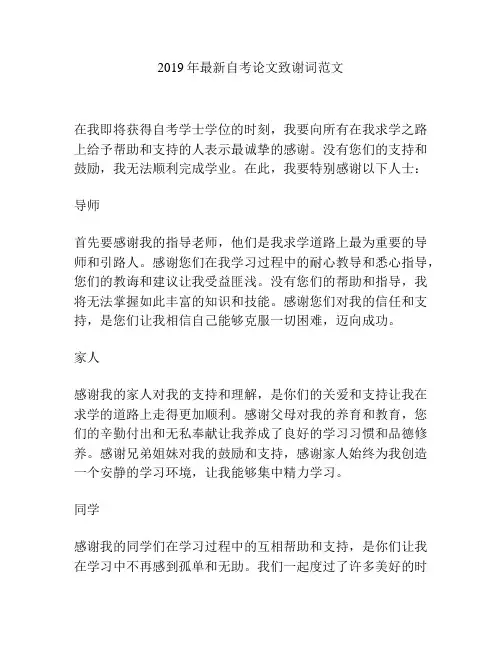 2019 年最新自考论文致谢词范文

在我即将获得自考学士学位的时刻，我要向所有在我求学之路上给予帮助和支持的人表示最诚挚的感谢。没有您们的支持和鼓励，我无法顺利完成学业。在此，我要特别感谢以下人士：

导师

首先要感谢我的指导老师，他们是我求学道路上最为重要的导师和引路人。感谢您们在我学习过程中的耐心教导和悉心指导，您们的教诲和建议让我受益匪浅。没有您们的帮助和指导，我将无法掌握如此丰富的知识和技能。感谢您们对我的信任和支持，是您们让我相信自己能够克服一切困难，迈向成功。

家人

感谢我的家人对我的支持和理解，是你们的关爱和支持让我在求学的道路上走得更加顺利。感谢父母对我的养育和教育，您们的辛勤付出和无私奉献让我养成了良好的学习习惯和品德修养。感谢兄弟姐妹对我的鼓励和支持，感谢家人始终为我创造一个安静的学习环境，让我能够集中精力学习。

同学

感谢我的同学们在学习过程中的互相帮助和支持，是你们让我在学习中不再感到孤单和无助。我们一起度过了许多美好的时